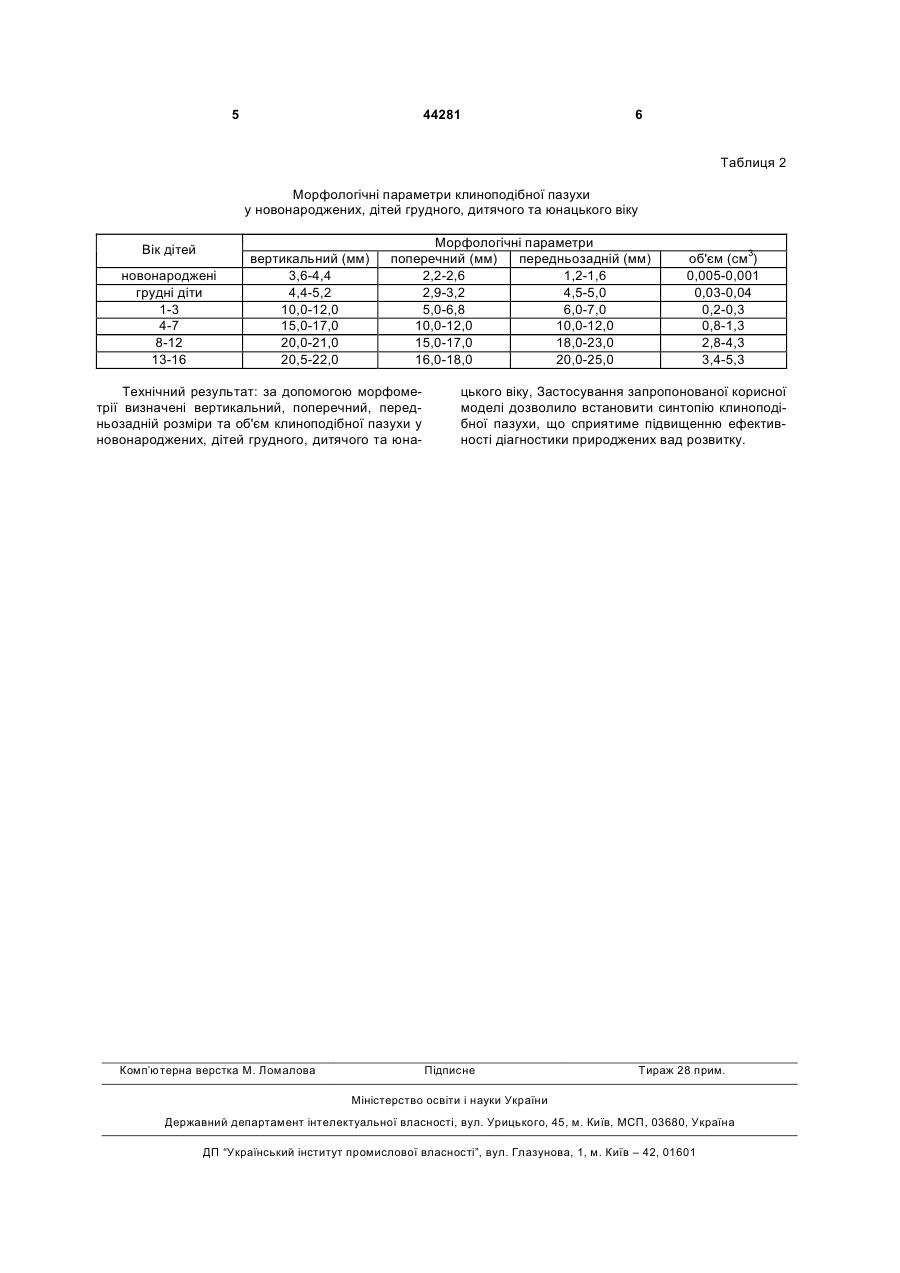 5 44281 6

Таблиця 2

Морфологічні параметри клиноподібної пазухи
у новонароджених, дітей грудного, дитячого та юнацького віку

| Вік дітей | Морфологічні параметри | | | |
|---|---|---|---|---|
| | вертикальний (мм) | поперечний (мм) | передньозадній (мм) | об'єм (см$^3$) |
| новонароджені | 3,6-4,4 | 2,2-2,6 | 1,2-1,6 | 0,005-0,001 |
| грудні діти | 4,4-5,2 | 2,9-3,2 | 4,5-5,0 | 0,03-0,04 |
| 1-3 | 10,0-12,0 | 5,0-6,8 | 6,0-7,0 | 0,2-0,3 |
| 4-7 | 15,0-17,0 | 10,0-12,0 | 10,0-12,0 | 0,8-1,3 |
| 8-12 | 20,0-21,0 | 15,0-17,0 | 18,0-23,0 | 2,8-4,3 |
| 13-16 | 20,5-22,0 | 16,0-18,0 | 20,0-25,0 | 3,4-5,3 |

Технічний результат: за допомогою морфометрії визначені вертикальний, поперечний, передньозадній розміри та об'єм клиноподібної пазухи у новонароджених, дітей грудного, дитячого та юнацького віку, Застосування запропонованої корисної моделі дозволило встановити синтопію клиноподібної пазухи, що сприятиме підвищенню ефективності діагностики природжених вад розвитку.

Комп'ютерна верстка М. Ломалова Підписне Тираж 28 прим.

Міністерство освіти і науки України

Державний департамент інтелектуальної власності, вул. Урицького, 45, м. Київ, МСП, 03680, Україна

ДП "Український інститут промислової власності", вул. Глазунова, 1, м. Київ – 42, 01601